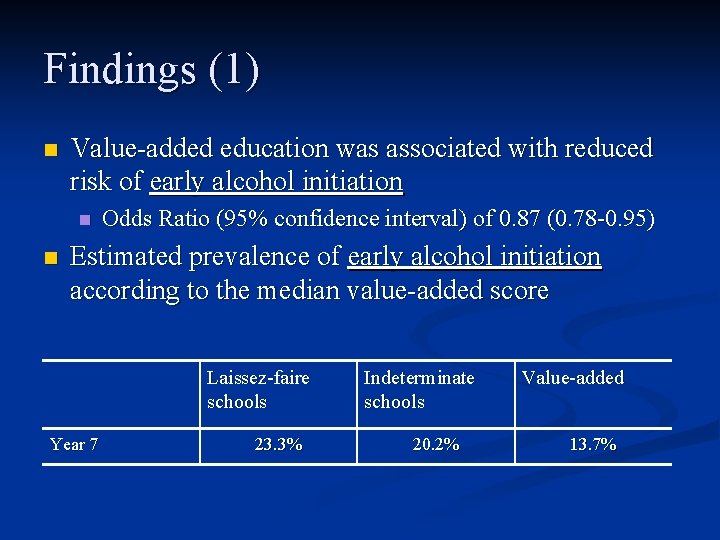 Findings (1)

Value-added education was associated with reduced risk of early alcohol initiation

Odds Ratio (95% confidence interval) of 0.87 (0.78-0.95)

Estimated prevalence of early alcohol initiation according to the median value-added score

| | Laissez-faire schools | Indeterminate schools | Value-added |
|---|---|---|---|
| Year 7 | 23.3% | 20.2% | 13.7% |